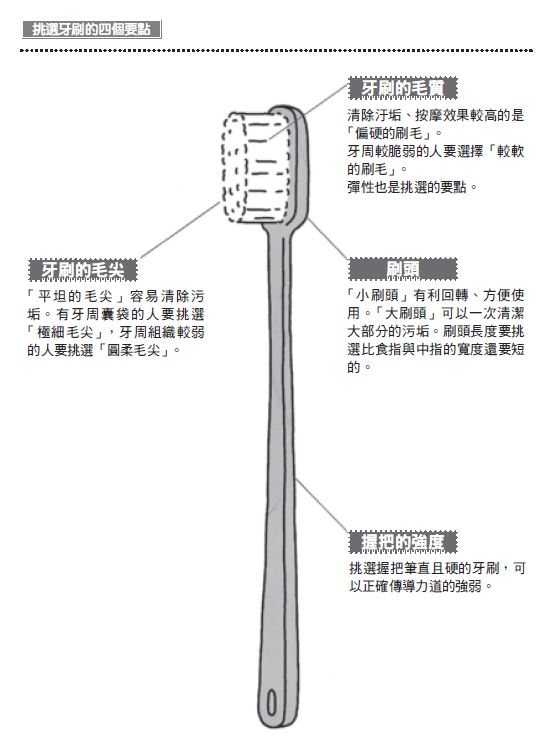 挑選牙刷的四個要點

牙刷的毛質

清除汙垢、按摩效果較高的是「偏硬的刷毛」。
牙周較脆弱的人要選擇「較軟的刷毛」。
彈性也是挑選的要點。

牙刷的毛尖

「平坦的毛尖」容易清除污垢。有牙周囊袋的人要挑選「極細毛尖」，牙周組織較弱的人要挑選「圓柔毛尖」。

刷頭

「小刷頭」有利回轉、方便使用。「大刷頭」可以一次清潔大部分的污垢。刷頭長度要挑選比食指與中指的寬度還要短的。

握把的強度

挑選握把筆直且硬的牙刷，可以正確傳導力道的強弱。